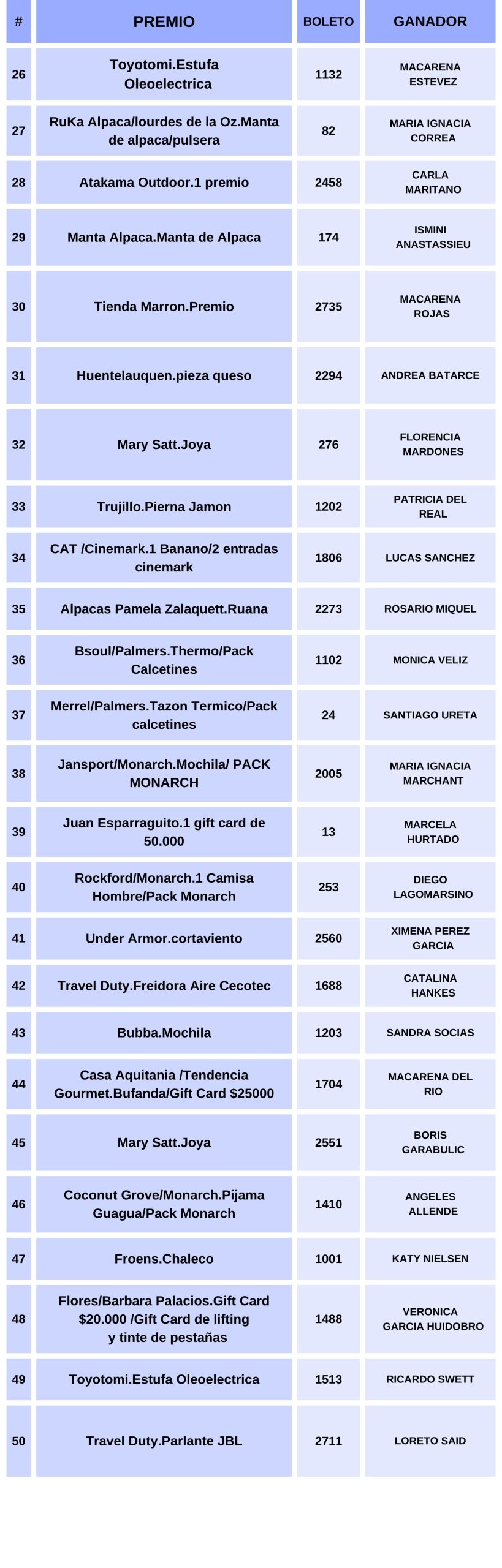 | # | PREMIO | BOLETO | GANADOR |
|---|---|---|---|
| 26 | Toyotomi.Estufa Oleoelectrica | 1132 | MACARENA ESTEVEZ |
| 27 | RuKa Alpaca/lourdes de la Oz.Manta de alpaca/pulsera | 82 | MARIA IGNACIA CORREA |
| 28 | Atakama Outdoor.1 premio | 2458 | CARLA MARITANO |
| 29 | Manta Alpaca.Manta de Alpaca | 174 | ISMINI ANASTASSIEU |
| 30 | Tienda Marron.Premio | 2735 | MACARENA ROJAS |
| 31 | Huentelauquen.pieza queso | 2294 | ANDREA BATARCE |
| 32 | Mary Satt.Joya | 276 | FLORENCIA MARDONES |
| 33 | Trujillo.Pierna Jamon | 1202 | PATRICIA DEL REAL |
| 34 | CAT /Cinemark.1 Banano/2 entradas cinemark | 1806 | LUCAS SANCHEZ |
| 35 | Alpacas Pamela Zalaquett.Ruana | 2273 | ROSARIO MIQUEL |
| 36 | Bsoul/Palmers.Thermo/Pack Calcetines | 1102 | MONICA VELIZ |
| 37 | Merrel/Palmers.Tazon Termico/Pack calcetines | 24 | SANTIAGO URETA |
| 38 | Jansport/Monarch.Mochila/ PACK MONARCH | 2005 | MARIA IGNACIA MARCHANT |
| 39 | Juan Esparraguito.1 gift card de 50.000 | 13 | MARCELA HURTADO |
| 40 | Rockford/Monarch.1 Camisa Hombre/Pack Monarch | 253 | DIEGO LAGOMARSINO |
| 41 | Under Armor.cortaviento | 2560 | XIMENA PEREZ GARCIA |
| 42 | Travel Duty.Freidora Aire Cecotec | 1688 | CATALINA HANKES |
| 43 | Bubba.Mochila | 1203 | SANDRA SOCIAS |
| 44 | Casa Aquitania /Tendencia Gourmet.Bufanda/Gift Card $25000 | 1704 | MACARENA DEL RIO |
| 45 | Mary Satt.Joya | 2551 | BORIS GARABULIC |
| 46 | Coconut Grove/Monarch.Pijama Guagua/Pack Monarch | 1410 | ANGELES ALLENDE |
| 47 | Froens.Chaleco | 1001 | KATY NIELSEN |
| 48 | Flores/Barbara Palacios.Gift Card $20.000 /Gift Card de lifting y tinte de pestañas | 1488 | VERONICA GARCIA HUIDOBRO |
| 49 | Toyotomi.Estufa Oleoelectrica | 1513 | RICARDO SWETT |
| 50 | Travel Duty.Parlante JBL | 2711 | LORETO SAID |